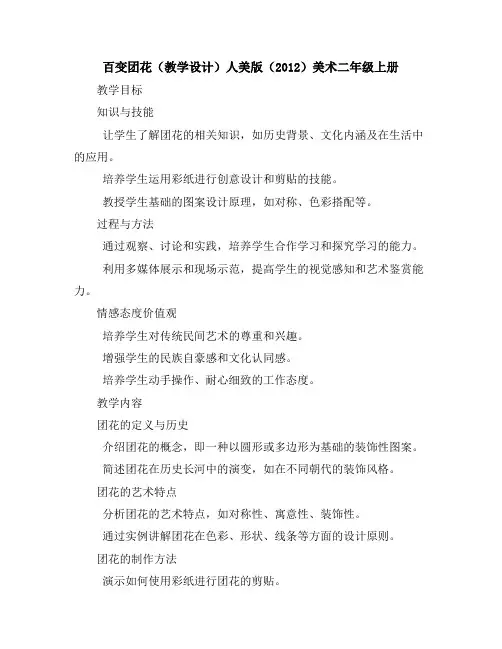 百变团花（教学设计）人美版（2012）美术二年级上册

教学目标

知识与技能

让学生了解团花的相关知识，如历史背景、文化内涵及在生活中的应用。

培养学生运用彩纸进行创意设计和剪贴的技能。

教授学生基础的图案设计原理，如对称、色彩搭配等。

过程与方法

通过观察、讨论和实践，培养学生合作学习和探究学习的能力。

利用多媒体展示和现场示范，提高学生的视觉感知和艺术鉴赏能力。

情感态度价值观

培养学生对传统民间艺术的尊重和兴趣。

增强学生的民族自豪感和文化认同感。

培养学生动手操作、耐心细致的工作态度。

教学内容

团花的定义与历史

介绍团花的概念，即一种以圆形或多边形为基础的装饰性图案。

简述团花在历史长河中的演变，如在不同朝代的装饰风格。

团花的艺术特点

分析团花的艺术特点，如对称性、寓意性、装饰性。

通过实例讲解团花在色彩、形状、线条等方面的设计原则。

团花的制作方法

演示如何使用彩纸进行团花的剪贴。